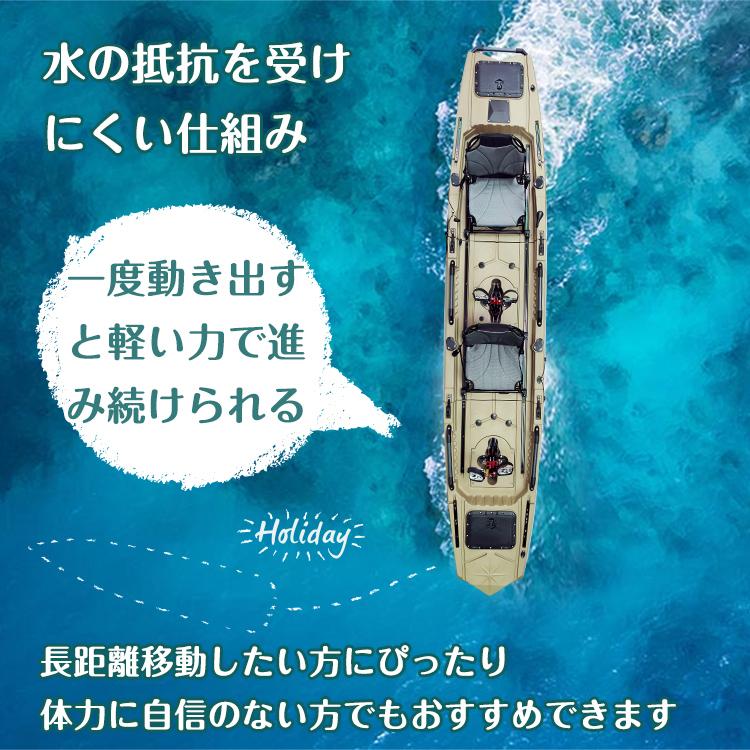 水の抵抗を受けにくい仕組み

一度動き出すと軽い力で進み続けられる

Holiday

長距離移動したい方にぴったり
体力に自信のない方でもおすすめできます